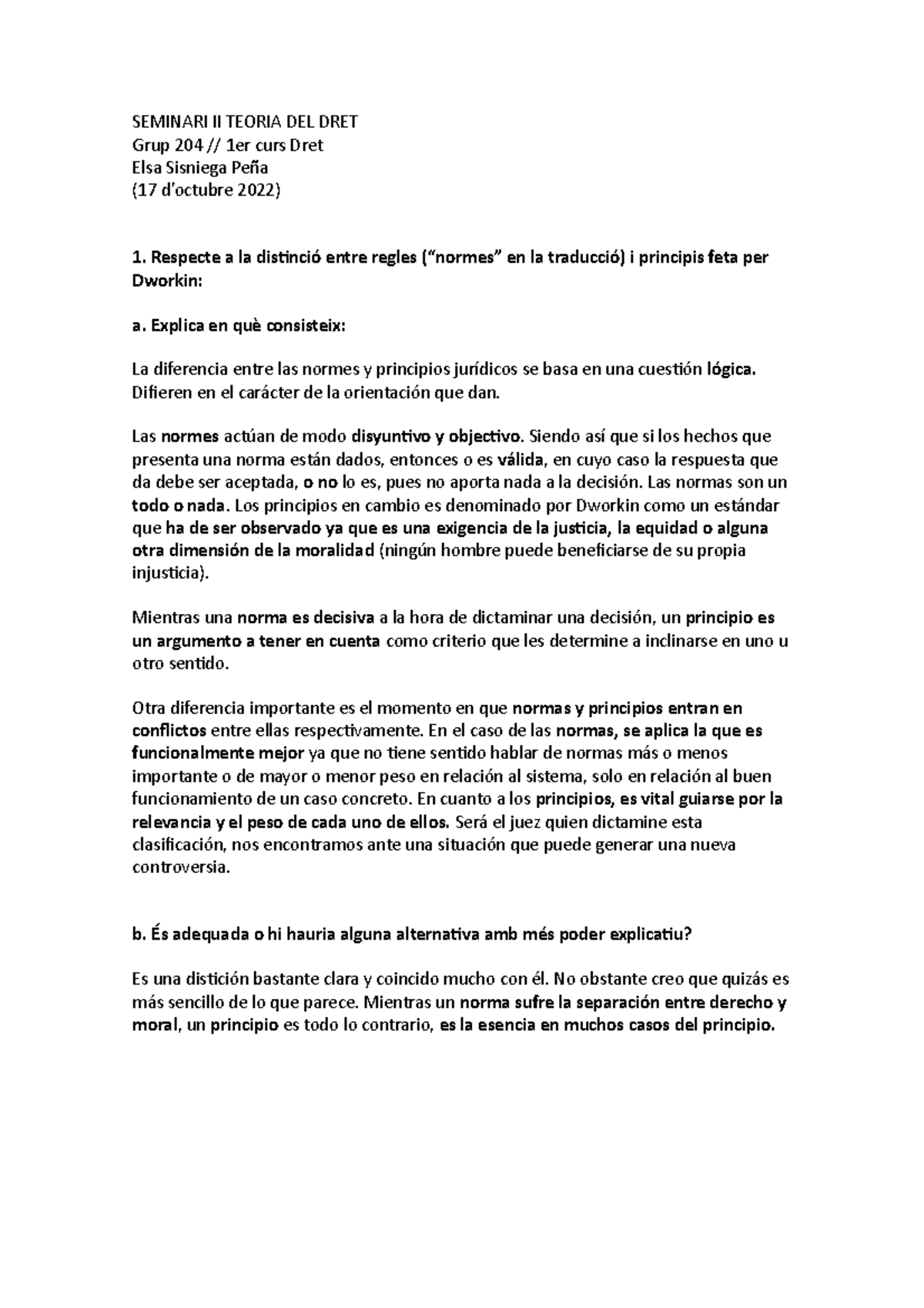 SEMINARI II TEORIA DEL DRET
Grup 204 // 1er curs Dret
Elsa Sisniega Peña
(17 d'octubre 2022)

1. Respecte a la distinció entre regles ("normes" en la traducció) i principis feta per Dworkin:

a. Explica en què consisteix:

La diferencia entre las normes y principios jurídicos se basa en una cuestión lógica. Difieren en el carácter de la orientación que dan.

Las normes actúan de modo disyuntivo y objectivo. Siendo así que si los hechos que presenta una norma están dados, entonces o es válida, en cuyo caso la respuesta que da debe ser aceptada, o no lo es, pues no aporta nada a la decisión. Las normas son un todo o nada. Los principios en cambio es denominado por Dworkin como un estándar que ha de ser observado ya que es una exigencia de la justicia, la equidad o alguna otra dimensión de la moralidad (ningún hombre puede beneficiarse de su propia injusticia).

Mientras una norma es decisiva a la hora de dictaminar una decisión, un principio es un argumento a tener en cuenta como criterio que les determine a inclinarse en uno u otro sentido.

Otra diferencia importante es el momento en que normas y principios entran en conflictos entre ellas respectivamente. En el caso de las normas, se aplica la que es funcionalmente mejor ya que no tiene sentido hablar de normas más o menos importante o de mayor o menor peso en relación al sistema, solo en relación al buen funcionamiento de un caso concreto. En cuanto a los principios, es vital guiarse por la relevancia y el peso de cada uno de ellos. Será el juez quien dictamine esta clasificación, nos encontramos ante una situación que puede generar una nueva controversia.

b. És adequada o hi hauria alguna alternativa amb més poder explicatiu?

Es una distición bastante clara y coincido mucho con él. No obstante creo que quizás es más sencillo de lo que parece. Mientras un norma sufre la separación entre derecho y moral, un principio es todo lo contrario, es la esencia en muchos casos del principio.